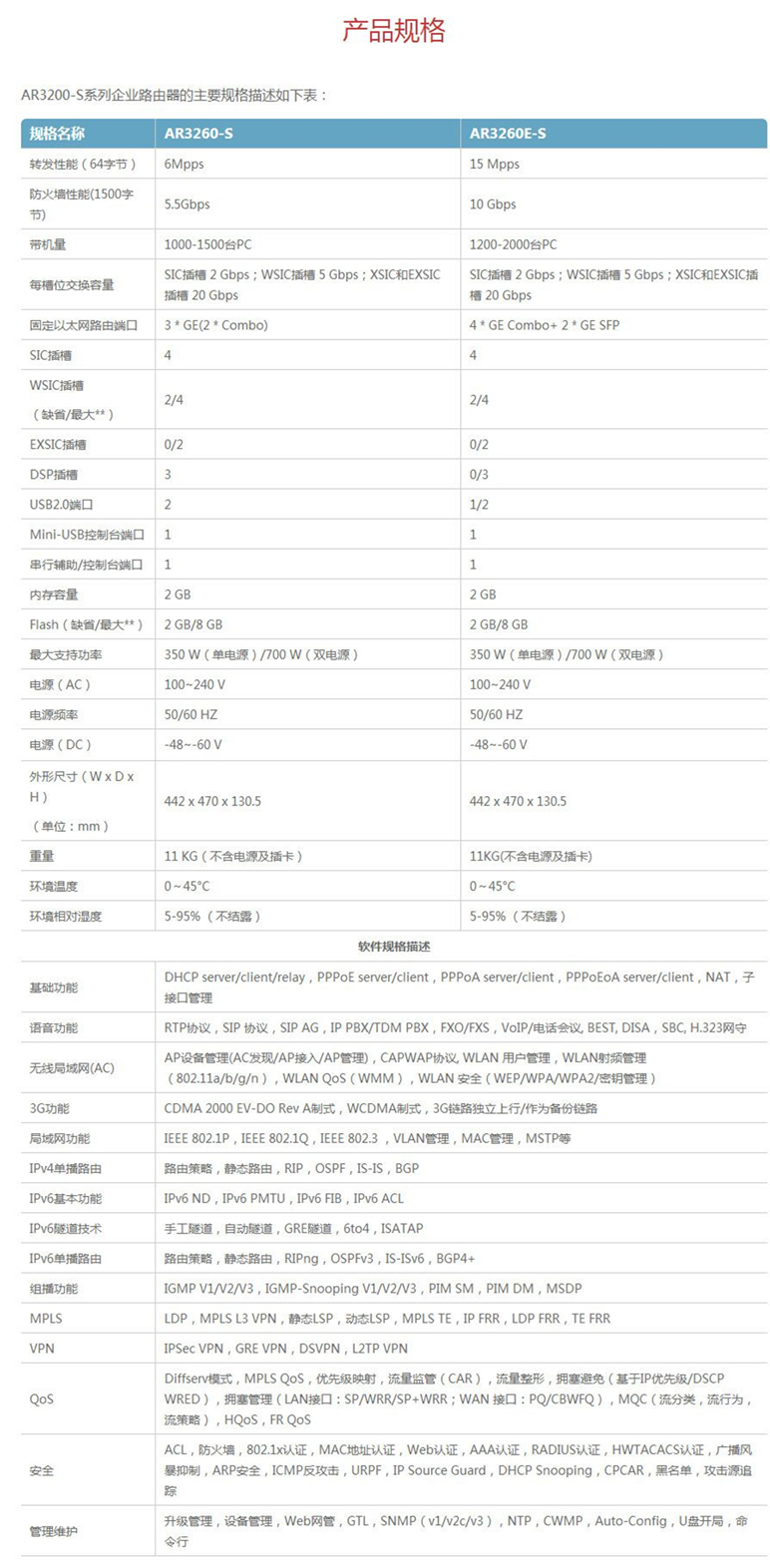 产品规格

AR3200-S系列企业路由器的主要规格描述如下表：

| 规格名称 | AR3260-S | AR3260E-S |
|---|---|---|
| 转发性能（64字节） | 6Mpps | 15 Mpps |
| 防火墙性能(1500字节) | 5.5Gbps | 10 Gbps |
| 带机量 | 1000-1500台PC | 1200-2000台PC |
| 每槽位交换容量 | SIC插槽 2 Gbps；WSIC插槽 5 Gbps；XSIC和EXSIC插槽 20 Gbps | SIC插槽 2 Gbps；WSIC插槽 5 Gbps；XSIC和EXSIC插槽 20 Gbps |
| 固定以太网路由端口 | 3 * GE(2 * Combo) | 4 * GE Combo+ 2 * GE SFP |
| SIC插槽 | 4 | 4 |
| WSIC插槽（缺省/最大**） | 2/4 | 2/4 |
| EXSIC插槽 | 0/2 | 0/2 |
| DSP插槽 | 3 | 0/3 |
| USB2.0端口 | 2 | 1/2 |
| Mini-USB控制台端口 | 1 | 1 |
| 串行辅助/控制台端口 | 1 | 1 |
| 内存容量 | 2 GB | 2 GB |
| Flash（缺省/最大**） | 2 GB/8 GB | 2 GB/8 GB |
| 最大支持功率 | 350 W（单电源）/700 W（双电源） | 350 W（单电源）/700 W（双电源） |
| 电源（AC） | 100~240 V | 100~240 V |
| 电源频率 | 50/60 HZ | 50/60 HZ |
| 电源（DC） | -48~-60 V | -48~-60 V |
| 外形尺寸（W x D x H）（单位：mm） | 442 x 470 x 130.5 | 442 x 470 x 130.5 |
| 重量 | 11 KG（不含电源及插卡） | 11KG(不含电源及插卡) |
| 环境温度 | 0~45°C | 0~45°C |
| 环境相对湿度 | 5-95%（不结露） | 5-95%（不结露） |

软件规格描述

| | |
|---|---|
| 基础功能 | DHCP server/client/relay，PPPoE server/client，PPPoA server/client，PPPoEoA server/client，NAT，子接口管理 |
| 语音功能 | RTP协议，SIP 协议，SIP AG，IP PBX/TDM PBX，FXO/FXS，VoIP/电话会议, BEST, DISA，SBC, H.323网守 |
| 无线局域网(AC) | AP设备管理(AC发现/AP接入/AP管理)，CAPWAP协议, WLAN 用户管理，WLAN射频管理（802.11a/b/g/n），WLAN QoS（WMM），WLAN 安全（WEP/WPA/WPA2/密钥管理） |
| 3G功能 | CDMA 2000 EV-DO Rev A制式，WCDMA制式，3G链路独立上行/作为备份链路 |
| 局域网功能 | IEEE 802.1P，IEEE 802.1Q，IEEE 802.3，VLAN管理，MAC管理，MSTP等 |
| IPv4单播路由 | 路由策略，静态路由，RIP，OSPF，IS-IS，BGP |
| IPv6基本功能 | IPv6 ND，IPv6 PMTU，IPv6 FIB，IPv6 ACL |
| IPv6隧道技术 | 手工隧道，自动隧道，GRE隧道，6to4，ISATAP |
| IPv6单播路由 | 路由策略，静态路由，RIPng，OSPFv3，IS-ISv6，BGP4+ |
| 组播功能 | IGMP V1/V2/V3，IGMP-Snooping V1/V2/V3，PIM SM，PIM DM，MSDP |
| MPLS | LDP，MPLS L3 VPN，静态LSP，动态LSP，MPLS TE，IP FRR，LDP FRR，TE FRR |
| VPN | IPSec VPN，GRE VPN，DSVPN，L2TP VPN |
| QoS | Diffserv模式，MPLS QoS，优先级映射，流量监管（CAR），流量整形，拥塞避免（基于IP优先级/DSCP WRED），拥塞管理（LAN接口：SP/WRR/SP+WRR；WAN 接口：PQ/CBWFQ），MQC（流分类，流行为，流策略），HQoS，FR QoS |
| 安全 | ACL，防火墙，802.1x认证，MAC地址认证，Web认证，AAA认证，RADIUS认证，HWTACACS认证，广播风暴抑制，ARP安全，ICMP反攻击，URPF，IP Source Guard，DHCP Snooping，CPCAR，黑名单，攻击源追踪 |
| 管理维护 | 升级管理，设备管理，Web网管，GTL，SNMP（v1/v2c/v3），NTP，CWMP，Auto-Config，U盘开局，命令行 |